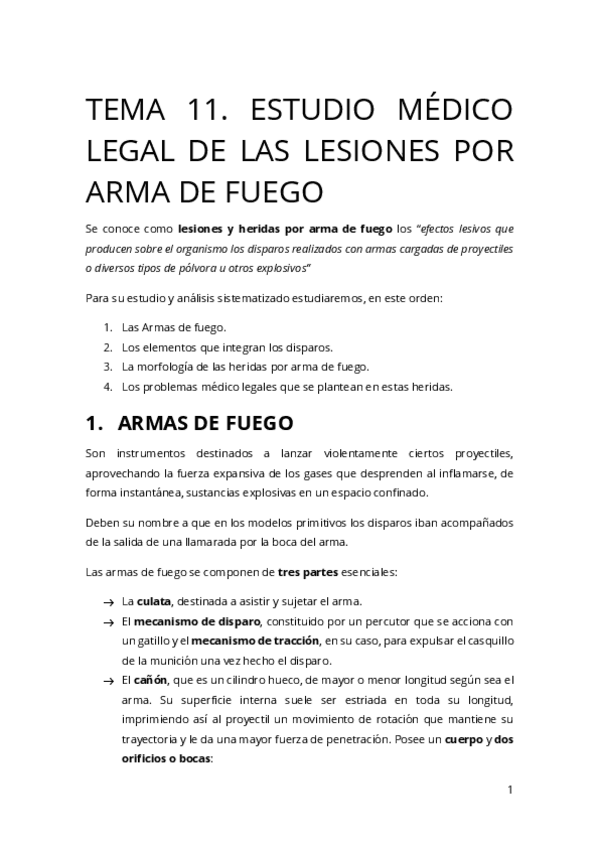 TEMA 11. ESTUDIO MÉDICO LEGAL DE LAS LESIONES POR ARMA DE FUEGO

Se conoce como lesiones y heridas por arma de fuego los "efectos lesivos que producen sobre el organismo los disparos realizados con armas cargadas de proyectiles o diversos tipos de pólvora u otros explosivos"

Para su estudio y análisis sistematizado estudiaremos, en este orden:

1. Las Armas de fuego.
2. Los elementos que integran los disparos.
3. La morfología de las heridas por arma de fuego.
4. Los problemas médico legales que se plantean en estas heridas.

1. ARMAS DE FUEGO

Son instrumentos destinados a lanzar violentamente ciertos proyectiles, aprovechando la fuerza expansiva de los gases que desprenden al inflamarse, de forma instantánea, sustancias explosivas en un espacio confinado.

Deben su nombre a que en los modelos primitivos los disparos iban acompañados de la salida de una llamarada por la boca del arma.

Las armas de fuego se componen de tres partes esenciales:

→ La culata, destinada a asistir y sujetar el arma.
→ El mecanismo de disparo, constituido por un percutor que se acciona con un gatillo y el mecanismo de tracción, en su caso, para expulsar el casquillo de la munición una vez hecho el disparo.
→ El cañón, que es un cilindro hueco, de mayor o menor longitud según sea el arma. Su superficie interna suele ser estriada en toda su longitud, imprimiendo así al proyectil un movimiento de rotación que mantiene su trayectoria y le da una mayor fuerza de penetración. Posee un cuerpo y dos orificios o bocas:

1